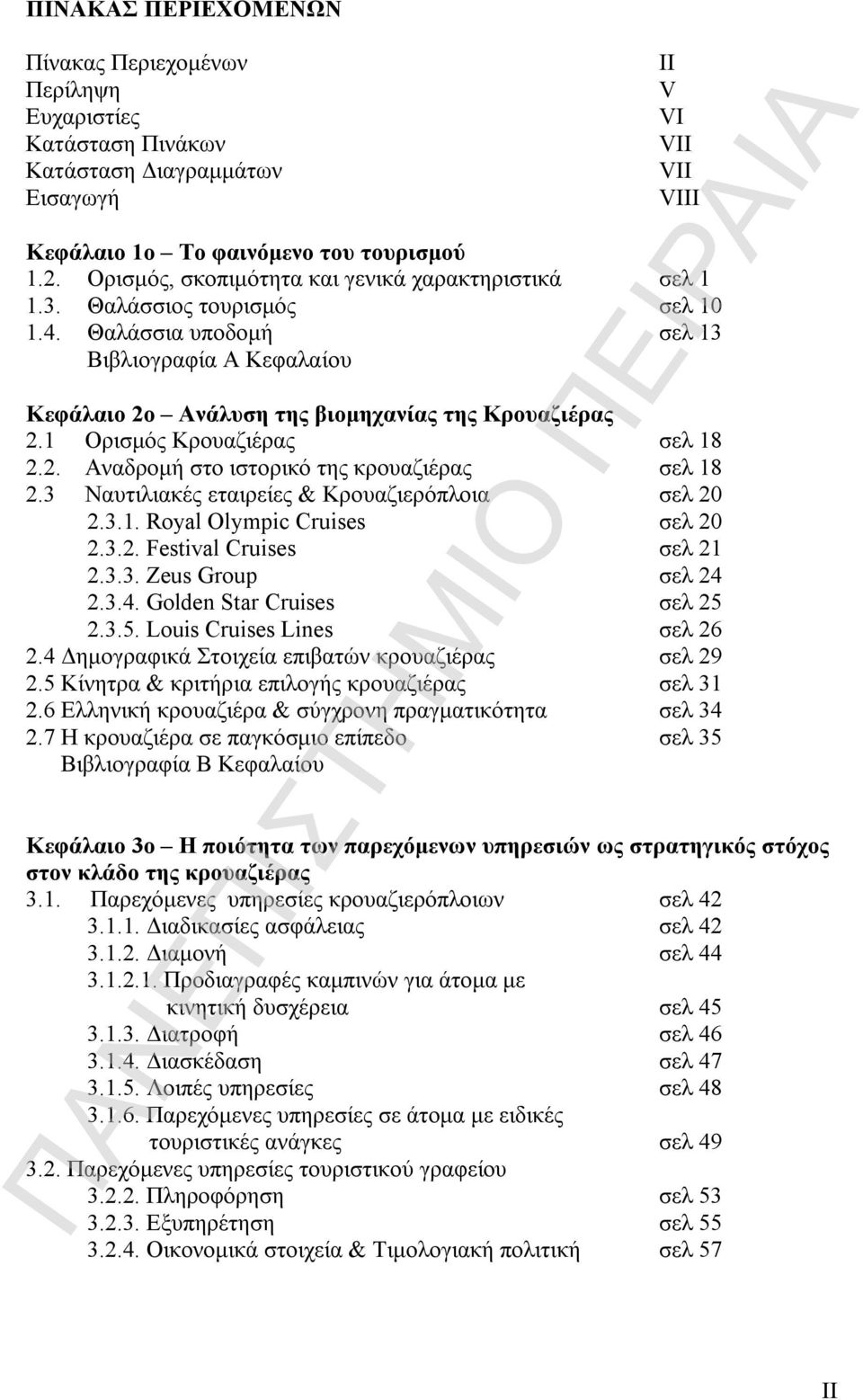 ΠΙΝΑΚΑΣ ΠΕΡΙΕΧΟΜΕΝΩΝ

Πίνακας Περιεχομένων II
Περίληψη V
Ευχαριστίες VI
Κατάσταση Πινάκων VII
Κατάσταση Διαγραμμάτων VII
Εισαγωγή VIII

Κεφάλαιο 1ο – Το φαινόμενο του τουρισμού
1.2. Ορισμός, σκοπιμότητα και γενικά χαρακτηριστικά σελ 1
1.3. Θαλάσσιος τουρισμός σελ 10
1.4. Θαλάσσια υποδομή σελ 13
Βιβλιογραφία Α Κεφαλαίου

Κεφάλαιο 2ο – Ανάλυση της βιομηχανίας της Κρουαζιέρας
2.1 Ορισμός Κρουαζιέρας σελ 18
2.2. Αναδρομή στο ιστορικό της κρουαζιέρας σελ 18
2.3 Ναυτιλιακές εταιρείες & Κρουαζιερόπλοια σελ 20
2.3.1. Royal Olympic Cruises σελ 20
2.3.2. Festival Cruises σελ 21
2.3.3. Zeus Group σελ 24
2.3.4. Golden Star Cruises σελ 25
2.3.5. Louis Cruises Lines σελ 26
2.4 Δημογραφικά Στοιχεία επιβατών κρουαζιέρας σελ 29
2.5 Κίνητρα & κριτήρια επιλογής κρουαζιέρας σελ 31
2.6 Ελληνική κρουαζιέρα & σύγχρονη πραγματικότητα σελ 34
2.7 Η κρουαζιέρα σε παγκόσμιο επίπεδο σελ 35
Βιβλιογραφία Β Κεφαλαίου

Κεφάλαιο 3ο – Η ποιότητα των παρεχόμενων υπηρεσιών ως στρατηγικός στόχος στον κλάδο της κρουαζιέρας
3.1. Παρεχόμενες υπηρεσίες κρουαζιερόπλοιων σελ 42
3.1.1. Διαδικασίες ασφάλειας σελ 42
3.1.2. Διαμονή σελ 44
3.1.2.1. Προδιαγραφές καμπινών για άτομα με κινητική δυσχέρεια σελ 45
3.1.3. Διατροφή σελ 46
3.1.4. Διασκέδαση σελ 47
3.1.5. Λοιπές υπηρεσίες σελ 48
3.1.6. Παρεχόμενες υπηρεσίες σε άτομα με ειδικές τουριστικές ανάγκες σελ 49
3.2. Παρεχόμενες υπηρεσίες τουριστικού γραφείου
3.2.2. Πληροφόρηση σελ 53
3.2.3. Εξυπηρέτηση σελ 55
3.2.4. Οικονομικά στοιχεία & Τιμολογιακή πολιτική σελ 57

ΠΑΝΕΠΙΣΤΗΜΙΟ ΠΕΙΡΑΙΑ

II